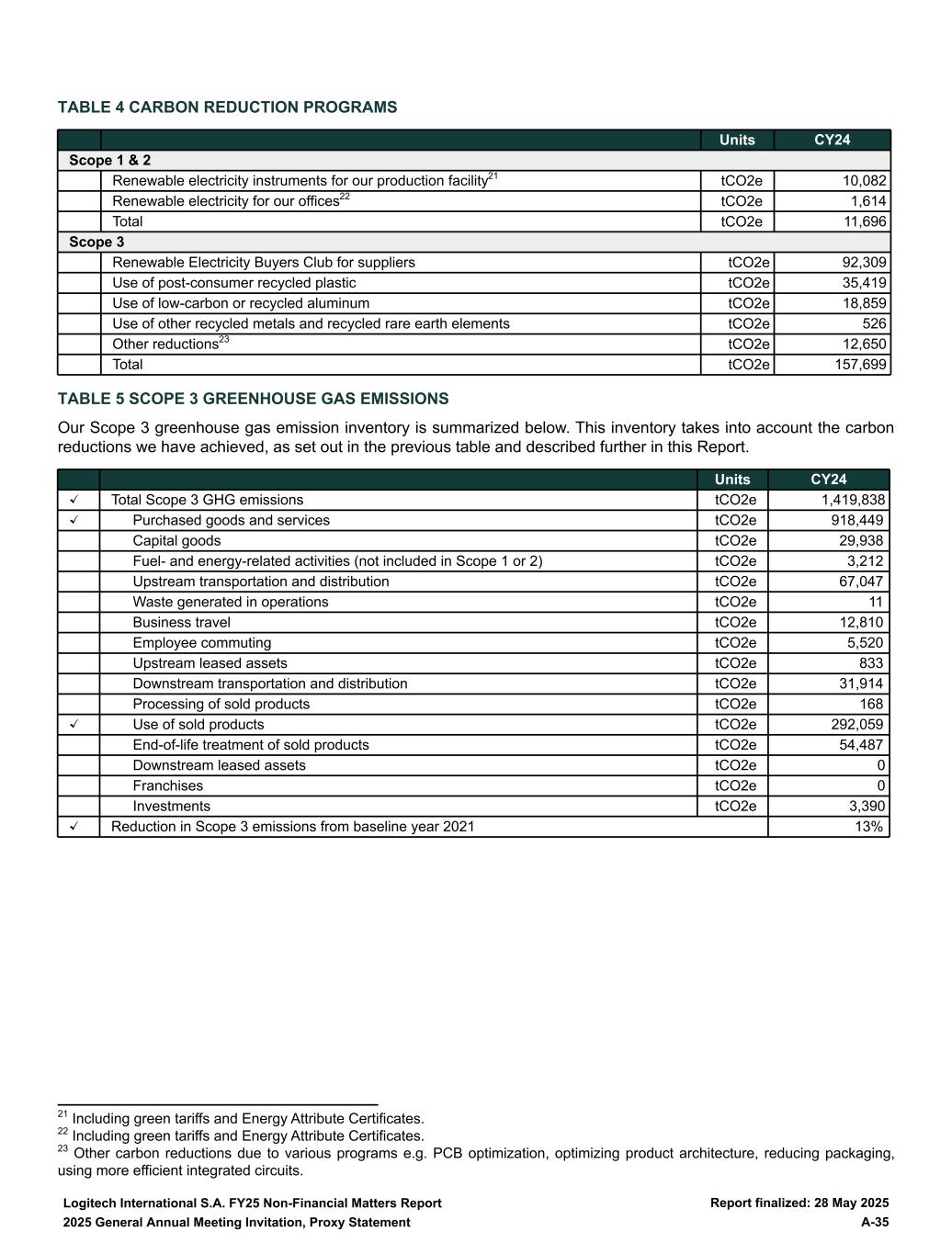 TABLE 4 CARBON REDUCTION PROGRAMS

| | | Units | CY24 |
|---|---|---|---|
| Scope 1 & 2 | | | |
| | Renewable electricity instruments for our production facility$^{21}$ | tCO2e | 10,082 |
| | Renewable electricity for our offices$^{22}$ | tCO2e | 1,614 |
| | Total | tCO2e | 11,696 |
| Scope 3 | | | |
| | Renewable Electricity Buyers Club for suppliers | tCO2e | 92,309 |
| | Use of post-consumer recycled plastic | tCO2e | 35,419 |
| | Use of low-carbon or recycled aluminum | tCO2e | 18,859 |
| | Use of other recycled metals and recycled rare earth elements | tCO2e | 526 |
| | Other reductions$^{23}$ | tCO2e | 12,650 |
| | Total | tCO2e | 157,699 |

TABLE 5 SCOPE 3 GREENHOUSE GAS EMISSIONS

Our Scope 3 greenhouse gas emission inventory is summarized below. This inventory takes into account the carbon reductions we have achieved, as set out in the previous table and described further in this Report.

| | | Units | CY24 |
|---|---|---|---|
| ✓ | Total Scope 3 GHG emissions | tCO2e | 1,419,838 |
| ✓ | Purchased goods and services | tCO2e | 918,449 |
| | Capital goods | tCO2e | 29,938 |
| | Fuel- and energy-related activities (not included in Scope 1 or 2) | tCO2e | 3,212 |
| | Upstream transportation and distribution | tCO2e | 67,047 |
| | Waste generated in operations | tCO2e | 11 |
| | Business travel | tCO2e | 12,810 |
| | Employee commuting | tCO2e | 5,520 |
| | Upstream leased assets | tCO2e | 833 |
| | Downstream transportation and distribution | tCO2e | 31,914 |
| | Processing of sold products | tCO2e | 168 |
| ✓ | Use of sold products | tCO2e | 292,059 |
| | End-of-life treatment of sold products | tCO2e | 54,487 |
| | Downstream leased assets | tCO2e | 0 |
| | Franchises | tCO2e | 0 |
| | Investments | tCO2e | 3,390 |
| ✓ | Reduction in Scope 3 emissions from baseline year 2021 | | 13% |

$^{21}$ Including green tariffs and Energy Attribute Certificates.
$^{22}$ Including green tariffs and Energy Attribute Certificates.
$^{23}$ Other carbon reductions due to various programs e.g. PCB optimization, optimizing product architecture, reducing packaging, using more efficient integrated circuits.

Logitech International S.A. FY25 Non-Financial Matters Report
2025 General Annual Meeting Invitation, Proxy Statement
Report finalized: 28 May 2025
A-35